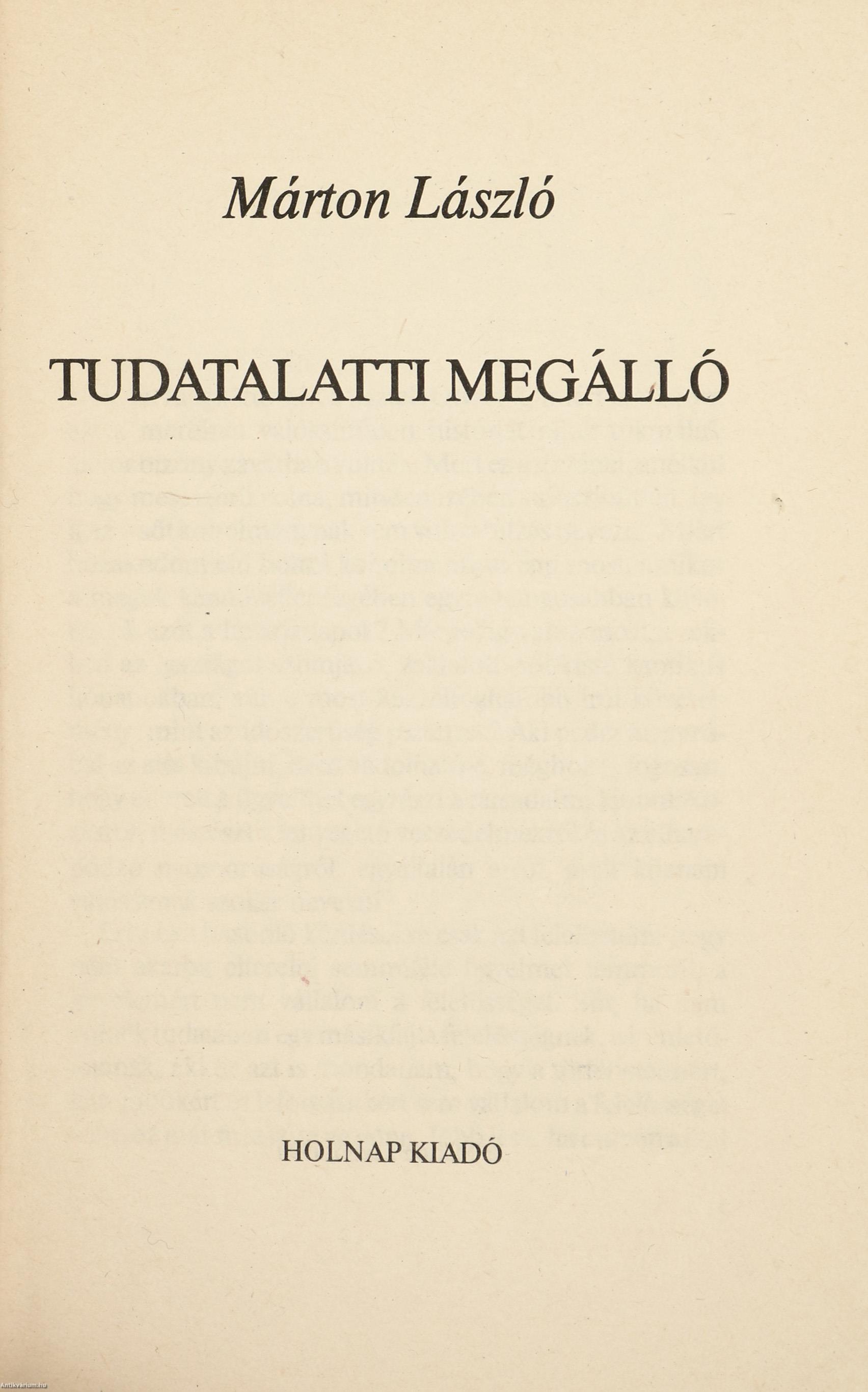 Márton László

TUDATALATTI MEGÁLLÓ

HOLNAP KIADÓ

Antikvarium.hu